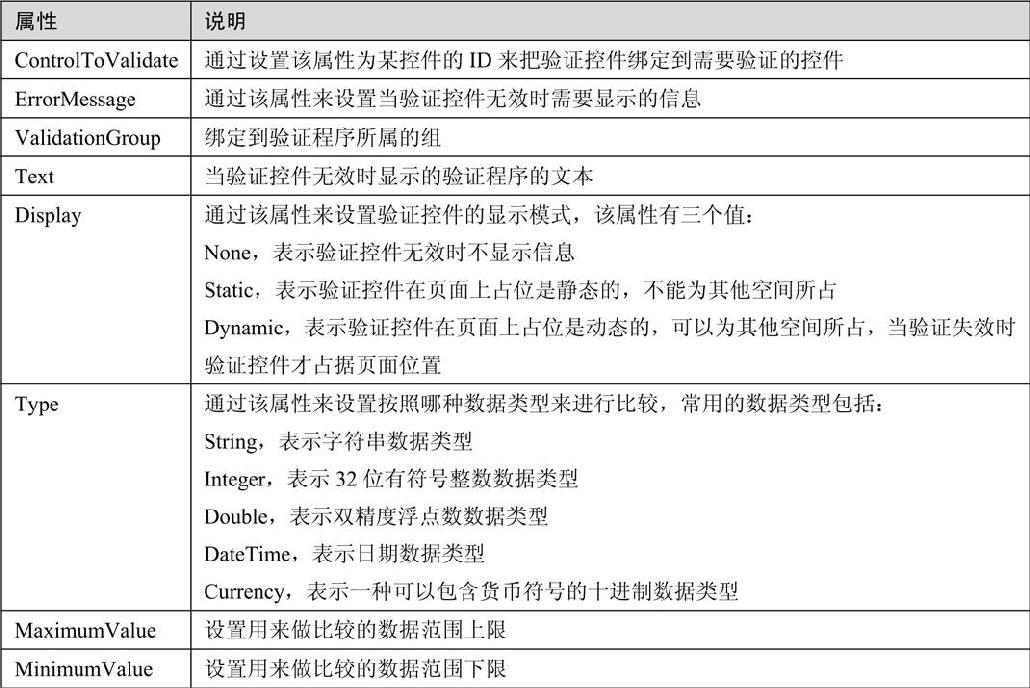 | 属性 | 说明 |
|---|---|
| ControlToValidate | 通过设置该属性为某控件的 ID 来把验证控件绑定到需要验证的控件 |
| ErrorMessage | 通过该属性来设置当验证控件无效时需要显示的信息 |
| ValidationGroup | 绑定到验证程序所属的组 |
| Text | 当验证控件无效时显示的验证程序的文本 |
| Display | 通过该属性来设置验证控件的显示模式，该属性有三个值：<br>None，表示验证控件无效时不显示信息<br>Static，表示验证控件在页面上占位是静态的，不能为其他空间所占<br>Dynamic，表示验证控件在页面上占位是动态的，可以为其他空间所占，当验证失效时验证控件才占据页面位置 |
| Type | 通过该属性来设置按照哪种数据类型来进行比较，常用的数据类型包括：<br>String，表示字符串数据类型<br>Integer，表示 32 位有符号整数数据类型<br>Double，表示双精度浮点数数据类型<br>DateTime，表示日期数据类型<br>Currency，表示一种可以包含货币符号的十进制数据类型 |
| MaximumValue | 设置用来做比较的数据范围上限 |
| MinimumValue | 设置用来做比较的数据范围下限 |